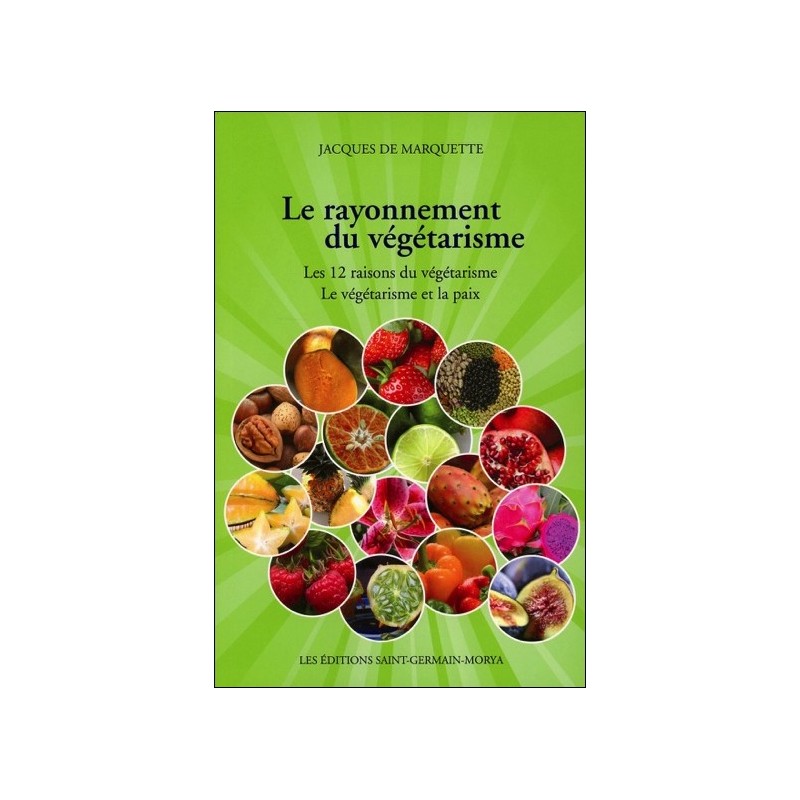 JACQUES DE MARQUETTE

Le rayonnement du végétarisme

Les 12 raisons du végétarisme
Le végétarisme et la paix

LES ÉDITIONS SAINT-GERMAIN-MORYA